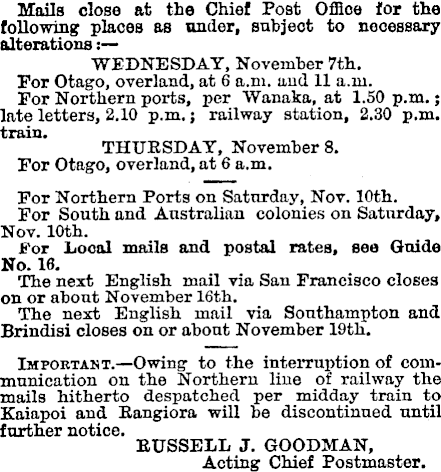 Mails close at the Chief Post Office for the following places as under, subject to necessary alterations:—

WEDNESDAY, November 7th.

For Otago, overland, at 6 a.m. and 11 a.m.

For Northern ports, per Wanaka, at 1.50 p.m.; late letters, 2.10 p.m.; railway station, 2.30 p.m. train.

THURSDAY, November 8.

For Otago, overland, at 6 a.m.

For Northern Ports on Saturday, Nov. 10th.

For South and Australian colonies on Saturday, Nov. 10th.

For Local mails and postal rates, see Guide No. 16.

The next English mail via San Francisco closes on or about November 16th.

The next English mail via Southampton and Brindisi closes on or about November 19th.

IMPORTANT.—Owing to the interruption of communication on the Northern line of railway the mails hitherto despatched per midday train to Kaiapoi and Rangiora will be discontinued until further notice.

RUSSELL J. GOODMAN,
Acting Chief Postmaster.